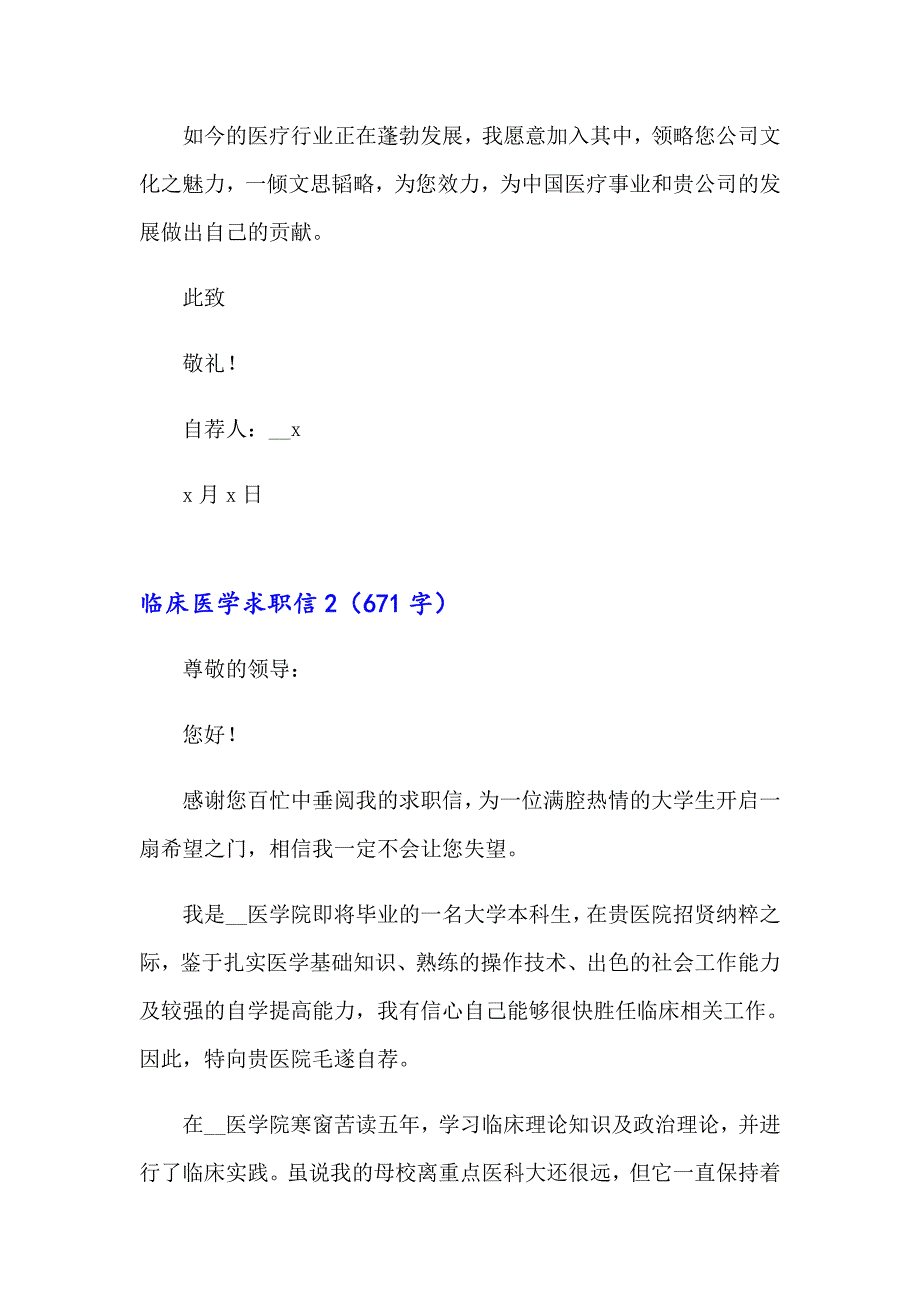 如今的医疗行业正在蓬勃发展，我愿意加入其中，领略您公司文化之魅力，一倾文思韬略，为您效力，为中国医疗事业和贵公司的发展做出自己的贡献。

此致

敬礼！

自荐人：__x

x 月 x 日

临床医学求职信 2（671 字）

尊敬的领导：

您好！

感谢您百忙中垂阅我的求职信，为一位满腔热情的大学生开启一扇希望之门，相信我一定不会让您失望。

我是__医学院即将毕业的一名大学本科生，在贵医院招贤纳粹之际，鉴于扎实医学基础知识、熟练的操作技术、出色的社会工作能力及较强的自学提高能力，我有信心自己能够很快胜任临床相关工作。因此，特向贵医院毛遂自荐。

在__医学院寒窗苦读五年，学习临床理论知识及政治理论，并进行了临床实践。虽说我的母校离重点医科大还很远，但它一直保持着